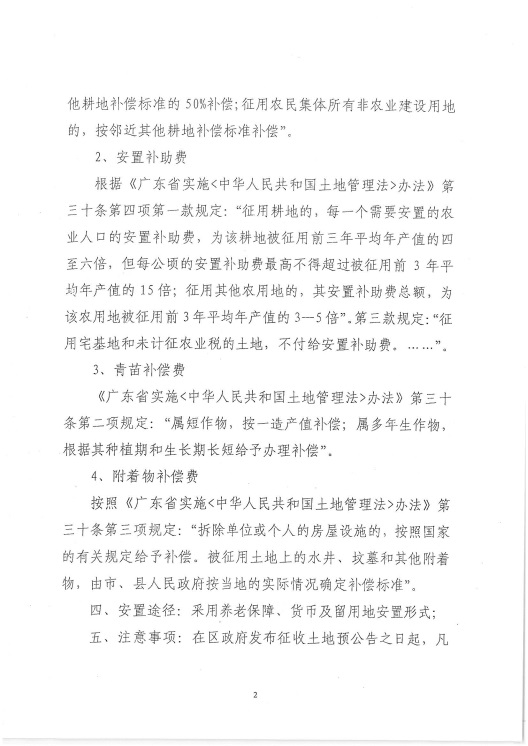 他耕地补偿标准的 50%补偿；征用农民集体所有非农业建设用地的，按邻近其他耕地补偿标准补偿”。

2、安置补助费

根据《广东省实施<中华人民共和国土地管理法>办法》第三十条第四项第一款规定：“征用耕地的，每一个需要安置的农业人口的安置补助费，为该耕地被征用前三年平均年产值的四至六倍，但每公顷的安置补助费最高不得超过被征用前 3 年平均年产值的 15 倍；征用其他农用地的，其安置补助费总额，为该农用地被征用前 3 年平均年产值的 3—5 倍”。第三款规定：“征用宅基地和未计征农业税的土地，不付给安置补助费。……”。

3、青苗补偿费

《广东省实施<中华人民共和国土地管理法>办法》第三十条第二项规定：“属短作物，按一造产值补偿；属多年生作物，根据其种植期和生长期长短给予办理补偿”。

4、附着物补偿费

按照《广东省实施<中华人民共和国土地管理法>办法》第三十条第三项规定：“拆除单位或个人的房屋设施的，按照国家的有关规定给予补偿。被征用土地上的水井、坟墓和其他附着物，由市、县人民政府按当地的实际情况确定补偿标准”。

四、安置途径：采用养老保障、货币及留用地安置形式；

五、注意事项：在区政府发布征收土地预公告之日起，凡

2